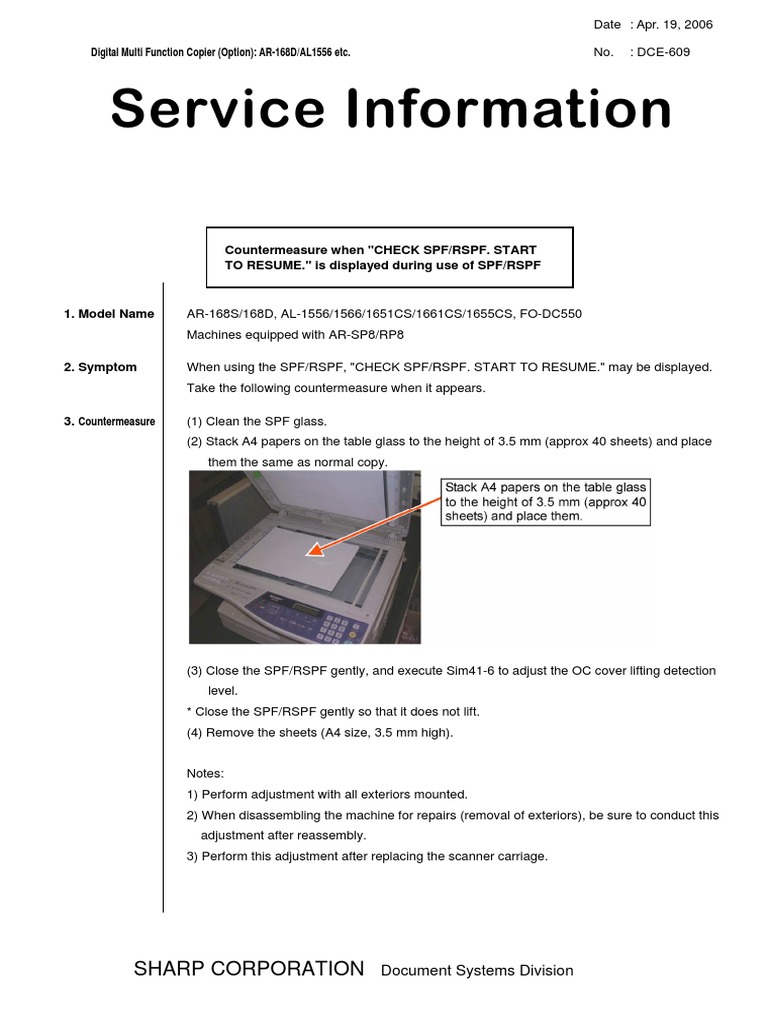 Date : Apr. 19, 2006

Digital Multi Function Copier (Option): AR-168D/AL1556 etc.

No. : DCE-609

Service Information

Countermeasure when "CHECK SPF/RSPF. START TO RESUME." is displayed during use of SPF/RSPF

1. Model Name

AR-168S/168D, AL-1556/1566/1651CS/1661CS/1655CS, FO-DC550
Machines equipped with AR-SP8/RP8

2. Symptom

When using the SPF/RSPF, "CHECK SPF/RSPF. START TO RESUME." may be displayed.
Take the following countermeasure when it appears.

3. Countermeasure

(1) Clean the SPF glass.
(2) Stack A4 papers on the table glass to the height of 3.5 mm (approx 40 sheets) and place them the same as normal copy.

Stack A4 papers on the table glass to the height of 3.5 mm (approx 40 sheets) and place them.

(3) Close the SPF/RSPF gently, and execute Sim41-6 to adjust the OC cover lifting detection level.
* Close the SPF/RSPF gently so that it does not lift.
(4) Remove the sheets (A4 size, 3.5 mm high).

Notes:
1) Perform adjustment with all exteriors mounted.
2) When disassembling the machine for repairs (removal of exteriors), be sure to conduct this adjustment after reassembly.
3) Perform this adjustment after replacing the scanner carriage.

SHARP CORPORATION Document Systems Division